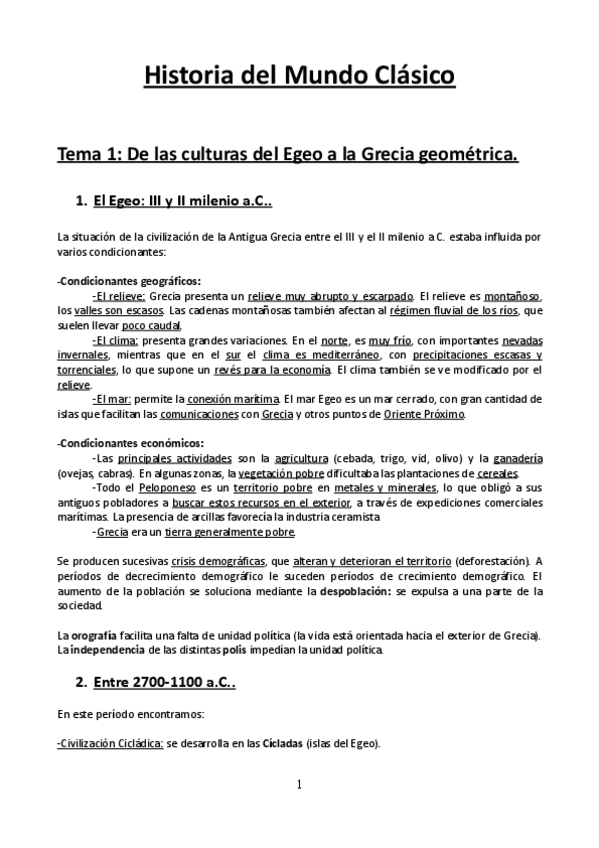 Historia del Mundo Clásico

Tema 1: De las culturas del Egeo a la Grecia geométrica.

1. El Egeo: III y II milenio a.C..

La situación de la civilización de la Antigua Grecia entre el III y el II milenio a C. estaba influida por varios condicionantes:

-Condicionantes geográficos:
-El relieve: Grecia presenta un relieve muy abrupto y escarpado. El relieve es montañoso, los valles son escasos. Las cadenas montañosas también afectan al régimen fluvial de los ríos, que suelen llevar poco caudal.
-El clima: presenta grandes variaciones. En el norte, es muy frío, con importantes nevadas invernales, mientras que en el sur el clima es mediterráneo, con precipitaciones escasas y torrenciales, lo que supone un revés para la economía. El clima también se ve modificado por el relieve.
-El mar: permite la conexión marítima. El mar Egeo es un mar cerrado, con gran cantidad de islas que facilitan las comunicaciones con Grecia y otros puntos de Oriente Próximo.

-Condicionantes económicos:
-Las principales actividades son la agricultura (cebada, trigo, vid, olivo) y la ganadería (ovejas, cabras). En algunas zonas, la vegetación pobre dificultaba las plantaciones de cereales.
-Todo el Peloponeso es un territorio pobre en metales y minerales, lo que obligó a sus antiguos pobladores a buscar estos recursos en el exterior, a través de expediciones comerciales marítimas. La presencia de arcillas favorecía la industria ceramista
-Grecia era un tierra generalmente pobre.

Se producen sucesivas crisis demográficas, que alteran y deterioran el territorio (deforestación). A períodos de decrecimiento demográfico le suceden períodos de crecimiento demográfico. El aumento de la población se soluciona mediante la despoblación: se expulsa a una parte de la sociedad.

La orografía facilita una falta de unidad política (la vida está orientada hacia el exterior de Grecia). La independencia de las distintas polis impedían la unidad política.

2. Entre 2700-1100 a.C..

En este período encontramos:

-Civilización Cicládica: se desarrolla en las Cícladas (islas del Egeo).

1